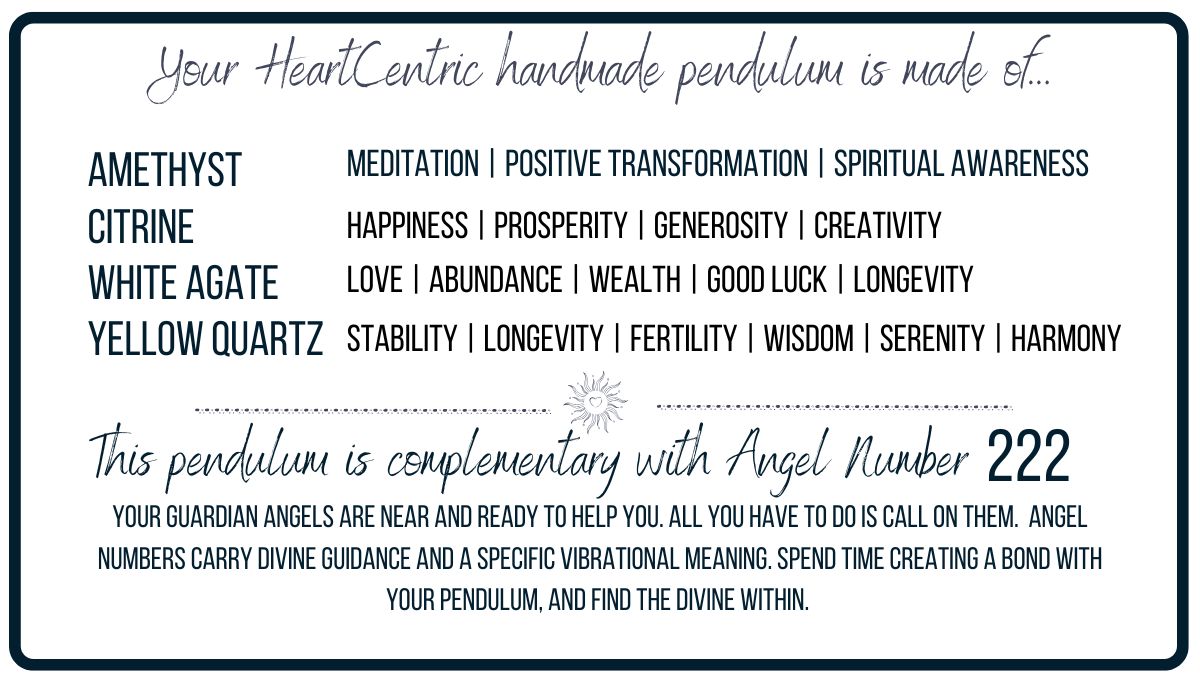 Your HeartCentric handmade pendulum is made of...

AMETHYST
MEDITATION | POSITIVE TRANSFORMATION | SPIRITUAL AWARENESS

CITRINE
HAPPINESS | PROSPERITY | GENEROSITY | CREATIVITY

WHITE AGATE
LOVE | ABUNDANCE | WEALTH | GOOD LUCK | LONGEVITY

YELLOW QUARTZ
STABILITY | LONGEVITY | FERTILITY | WISDOM | SERENITY | HARMONY

This pendulum is complementary with Angel Number 222

YOUR GUARDIAN ANGELS ARE NEAR AND READY TO HELP YOU. ALL YOU HAVE TO DO IS CALL ON THEM. ANGEL NUMBERS CARRY DIVINE GUIDANCE AND A SPECIFIC VIBRATIONAL MEANING. SPEND TIME CREATING A BOND WITH YOUR PENDULUM, AND FIND THE DIVINE WITHIN.